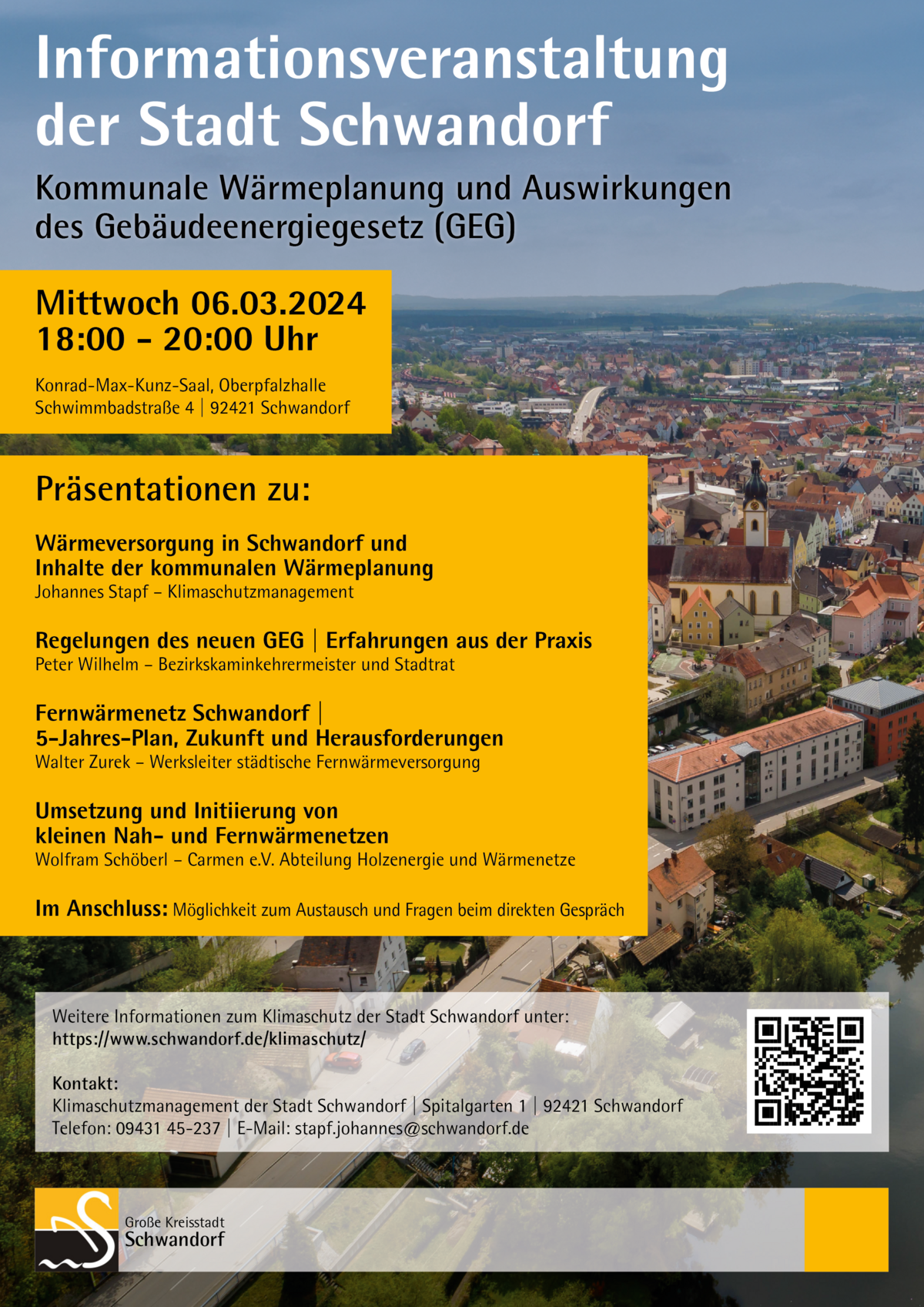 Informationsveranstaltung der Stadt Schwandorf

Kommunale Wärmeplanung und Auswirkungen des Gebäudeenergiegesetz (GEG)

Mittwoch 06.03.2024
18:00 – 20:00 Uhr

Konrad-Max-Kunz-Saal, Oberpfalzhalle
Schwimmbadstraße 4 | 92421 Schwandorf

Präsentationen zu:

Wärmeversorgung in Schwandorf und Inhalte der kommunalen Wärmeplanung
Johannes Stapf – Klimaschutzmanagement

Regelungen des neuen GEG | Erfahrungen aus der Praxis
Peter Wilhelm – Bezirkskaminkehrermeister und Stadtrat

Fernwärmenetz Schwandorf | 5-Jahres-Plan, Zukunft und Herausforderungen
Walter Zurek – Werksleiter städtische Fernwärmeversorgung

Umsetzung und Initiierung von kleinen Nah- und Fernwärmenetzen
Wolfram Schöberl – Carmen e.V. Abteilung Holzenergie und Wärmenetze

Im Anschluss: Möglichkeit zum Austausch und Fragen beim direkten Gespräch

Weitere Informationen zum Klimaschutz der Stadt Schwandorf unter:
https://www.schwandorf.de/klimaschutz/

Kontakt:
Klimaschutzmanagement der Stadt Schwandorf | Spitalgarten 1 | 92421 Schwandorf
Telefon: 09431 45-237 | E-Mail: stapf.johannes@schwandorf.de

Große Kreisstadt
Schwandorf